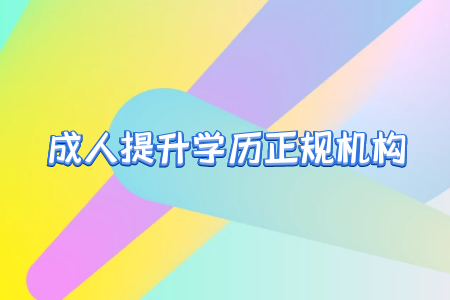 成人提升学历正规机构